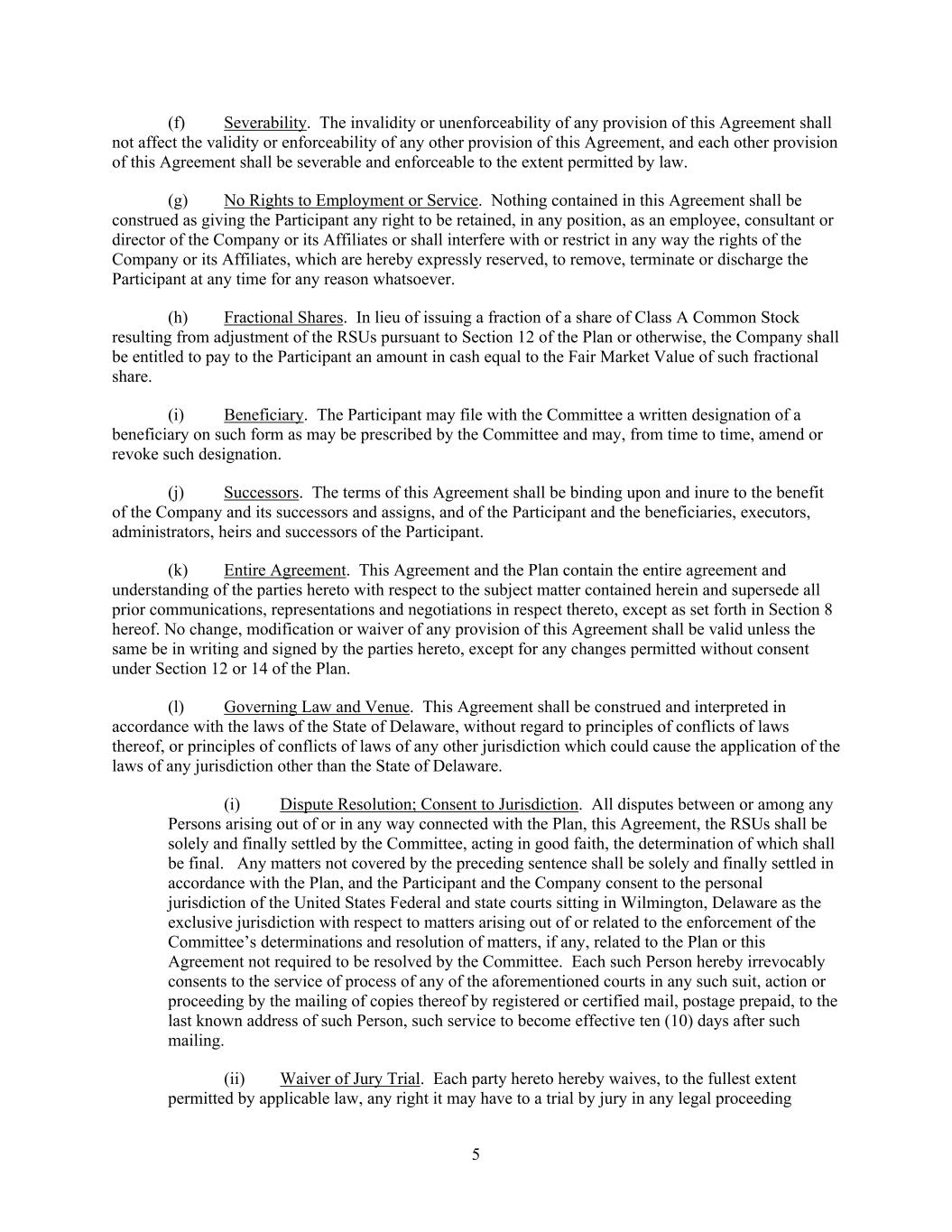 (f) Severability. The invalidity or unenforceability of any provision of this Agreement shall not affect the validity or enforceability of any other provision of this Agreement, and each other provision of this Agreement shall be severable and enforceable to the extent permitted by law.

(g) No Rights to Employment or Service. Nothing contained in this Agreement shall be construed as giving the Participant any right to be retained, in any position, as an employee, consultant or director of the Company or its Affiliates or shall interfere with or restrict in any way the rights of the Company or its Affiliates, which are hereby expressly reserved, to remove, terminate or discharge the Participant at any time for any reason whatsoever.

(h) Fractional Shares. In lieu of issuing a fraction of a share of Class A Common Stock resulting from adjustment of the RSUs pursuant to Section 12 of the Plan or otherwise, the Company shall be entitled to pay to the Participant an amount in cash equal to the Fair Market Value of such fractional share.

(i) Beneficiary. The Participant may file with the Committee a written designation of a beneficiary on such form as may be prescribed by the Committee and may, from time to time, amend or revoke such designation.

(j) Successors. The terms of this Agreement shall be binding upon and inure to the benefit of the Company and its successors and assigns, and of the Participant and the beneficiaries, executors, administrators, heirs and successors of the Participant.

(k) Entire Agreement. This Agreement and the Plan contain the entire agreement and understanding of the parties hereto with respect to the subject matter contained herein and supersede all prior communications, representations and negotiations in respect thereto, except as set forth in Section 8 hereof. No change, modification or waiver of any provision of this Agreement shall be valid unless the same be in writing and signed by the parties hereto, except for any changes permitted without consent under Section 12 or 14 of the Plan.

(l) Governing Law and Venue. This Agreement shall be construed and interpreted in accordance with the laws of the State of Delaware, without regard to principles of conflicts of laws thereof, or principles of conflicts of laws of any other jurisdiction which could cause the application of the laws of any jurisdiction other than the State of Delaware.

(i) Dispute Resolution; Consent to Jurisdiction. All disputes between or among any Persons arising out of or in any way connected with the Plan, this Agreement, the RSUs shall be solely and finally settled by the Committee, acting in good faith, the determination of which shall be final. Any matters not covered by the preceding sentence shall be solely and finally settled in accordance with the Plan, and the Participant and the Company consent to the personal jurisdiction of the United States Federal and state courts sitting in Wilmington, Delaware as the exclusive jurisdiction with respect to matters arising out of or related to the enforcement of the Committee’s determinations and resolution of matters, if any, related to the Plan or this Agreement not required to be resolved by the Committee. Each such Person hereby irrevocably consents to the service of process of any of the aforementioned courts in any such suit, action or proceeding by the mailing of copies thereof by registered or certified mail, postage prepaid, to the last known address of such Person, such service to become effective ten (10) days after such mailing.

(ii) Waiver of Jury Trial. Each party hereto hereby waives, to the fullest extent permitted by applicable law, any right it may have to a trial by jury in any legal proceeding

5